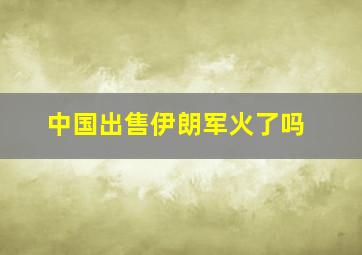 中国出售伊朗军火了吗